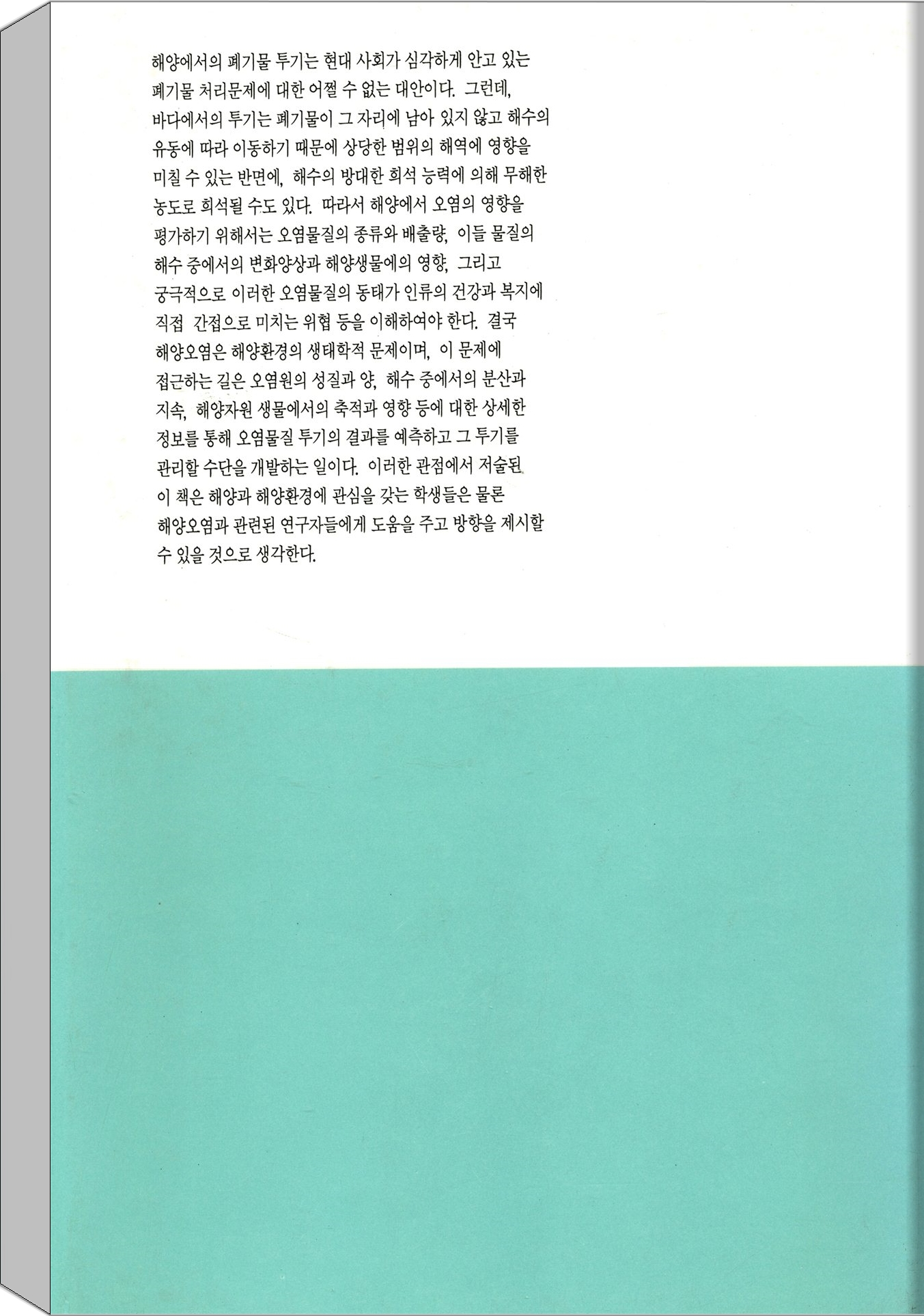 해양에서의 폐기물 투기는 현대 사회가 심각하게 안고 있는 폐기물 처리문제에 대한 어쩔 수 없는 대안이다. 그런데, 바다에서의 투기는 폐기물이 그 자리에 남아 있지 않고 해수의 유동에 따라 이동하기 때문에 상당한 범위의 해역에 영향을 미칠 수 있는 반면에, 해수의 방대한 희석 능력에 의해 무해한 농도로 희석될 수도 있다. 따라서 해양에서 오염의 영향을 평가하기 위해서는 오염물질의 종류와 배출량, 이들 물질의 해수 중에서의 변화양상과 해양생물에의 영향, 그리고 궁극적으로 이러한 오염물질의 동태가 인류의 건강과 복지에 직접 간접으로 미치는 위협 등을 이해하여야 한다. 결국 해양오염은 해양환경의 생태학적 문제이며, 이 문제에 접근하는 길은 오염원의 성질과 양, 해수 중에서의 분산과 지속, 해양자원 생물에서의 축적과 영향 등에 대한 상세한 정보를 통해 오염물질 투기의 결과를 예측하고 그 투기를 관리할 수단을 개발하는 일이다. 이러한 관점에서 저술된 이 책은 해양과 해양환경에 관심을 갖는 학생들은 물론 해양오염과 관련된 연구자들에게 도움을 주고 방향을 제시할 수 있을 것으로 생각한다.